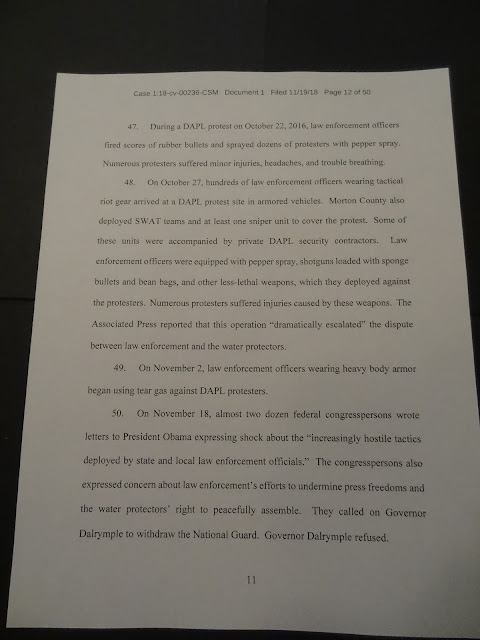 Case 1:18-cv-00236-CSM Document 1 Filed 11/19/18 Page 12 of 50

47. During a DAPL protest on October 22, 2016, law enforcement officers fired scores of rubber bullets and sprayed dozens of protesters with pepper spray. Numerous protesters suffered minor injuries, headaches, and trouble breathing.

48. On October 27, hundreds of law enforcement officers wearing tactical riot gear arrived at a DAPL protest site in armored vehicles. Morton County also deployed SWAT teams and at least one sniper unit to cover the protest. Some of these units were accompanied by private DAPL security contractors. Law enforcement officers were equipped with pepper spray, shotguns loaded with sponge bullets and bean bags, and other less-lethal weapons, which they deployed against the protesters. Numerous protesters suffered injuries caused by these weapons. The Associated Press reported that this operation "dramatically escalated" the dispute between law enforcement and the water protectors.

49. On November 2, law enforcement officers wearing heavy body armor began using tear gas against DAPL protesters.

50. On November 18, almost two dozen federal congresspersons wrote letters to President Obama expressing shock about the "increasingly hostile tactics deployed by state and local law enforcement officials." The congresspersons also expressed concern about law enforcement's efforts to undermine press freedoms and the water protectors' right to peacefully assemble. They called on Governor Dalrymple to withdraw the National Guard. Governor Dalrymple refused.

11